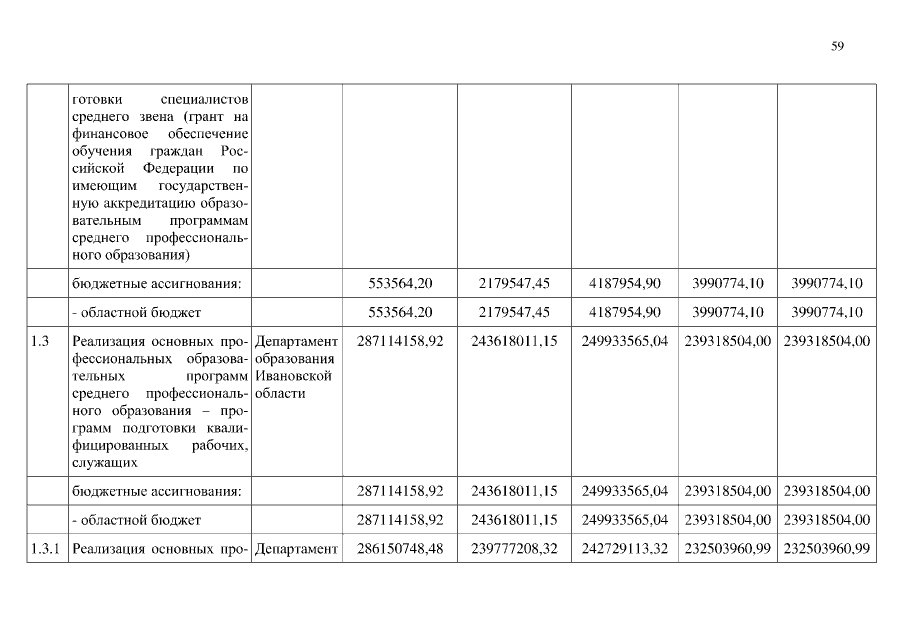 59

|  |  |  |  |  |  |  |  |
|---|---|---|---|---|---|---|---|
|  | готовки специалистов среднего звена (грант на финансовое обеспечение обучения граждан Российской Федерации по имеющим государственную аккредитацию образовательным программам среднего профессионального образования) |  |  |  |  |  |  |
|  | бюджетные ассигнования: |  | 553564,20 | 2179547,45 | 4187954,90 | 3990774,10 | 3990774,10 |
|  | - областной бюджет |  | 553564,20 | 2179547,45 | 4187954,90 | 3990774,10 | 3990774,10 |
| 1.3 | Реализация основных профессиональных образовательных программ среднего профессионального образования – программ подготовки квалифицированных рабочих, служащих | Департамент образования Ивановской области | 287114158,92 | 243618011,15 | 249933565,04 | 239318504,00 | 239318504,00 |
|  | бюджетные ассигнования: |  | 287114158,92 | 243618011,15 | 249933565,04 | 239318504,00 | 239318504,00 |
|  | - областной бюджет |  | 287114158,92 | 243618011,15 | 249933565,04 | 239318504,00 | 239318504,00 |
| 1.3.1 | Реализация основных про- | Департамент | 286150748,48 | 239777208,32 | 242729113,32 | 232503960,99 | 232503960,99 |